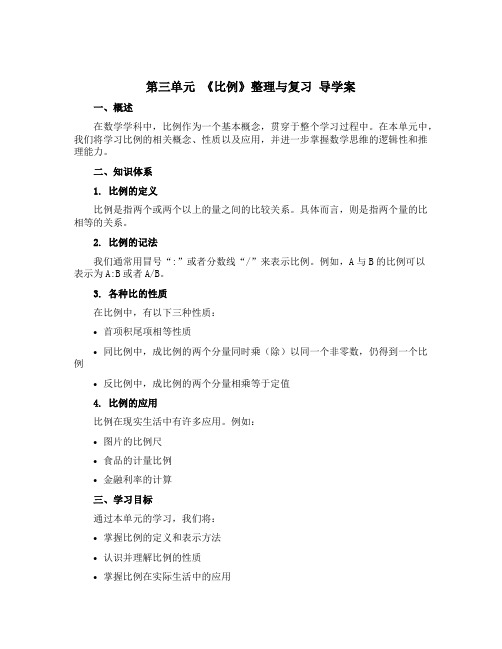 第三单元 《比例》整理与复习 导学案

一、概述

在数学学科中，比例作为一个基本概念，贯穿于整个学习过程中。在本单元中，我们将学习比例的相关概念、性质以及应用，并进一步掌握数学思维的逻辑性和推理能力。

二、知识体系

1. 比例的定义

比例是指两个或两个以上的量之间的比较关系。具体而言，则是指两个量的比相等的关系。

2. 比例的记法

我们通常用冒号“:”或者分数线“/”来表示比例。例如，A与B的比例可以表示为A:B或者A/B。

3. 各种比的性质

在比例中，有以下三种性质：

• 首项积尾项相等性质

• 同比例中，成比例的两个分量同时乘（除）以同一个非零数，仍得到一个比例

• 反比例中，成比例的两个分量相乘等于定值

4. 比例的应用

比例在现实生活中有许多应用。例如：

• 图片的比例尺

• 食品的计量比例

• 金融利率的计算

三、学习目标

通过本单元的学习，我们将：

• 掌握比例的定义和表示方法

• 认识并理解比例的性质

• 掌握比例在实际生活中的应用